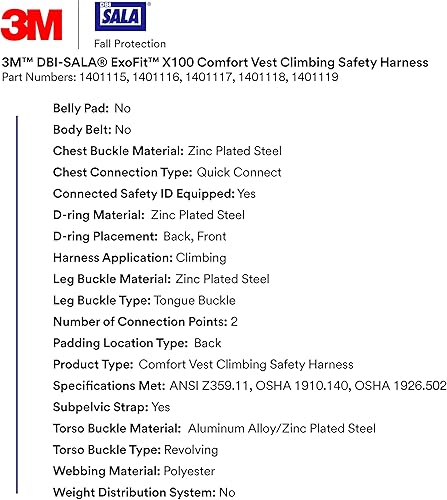 3M

DBI SALA®

Fall Protection

3M™ DBI-SALA® ExoFit™ X100 Comfort Vest Climbing Safety Harness
Part Numbers: 1401115, 1401116, 1401117, 1401118, 1401119

Belly Pad: No
Body Belt: No
Chest Buckle Material: Zinc Plated Steel
Chest Connection Type: Quick Connect
Connected Safety ID Equipped: Yes
D-ring Material: Zinc Plated Steel
D-ring Placement: Back, Front
Harness Application: Climbing
Leg Buckle Material: Zinc Plated Steel
Leg Buckle Type: Tongue Buckle
Number of Connection Points: 2
Padding Location Type: Back
Product Type: Comfort Vest Climbing Safety Harness
Specifications Met: ANSI Z359.11, OSHA 1910.140, OSHA 1926.502
Subpelvic Strap: Yes
Torso Buckle Material: Aluminum Alloy/Zinc Plated Steel
Torso Buckle Type: Revolving
Webbing Material: Polyester
Weight Distribution System: No